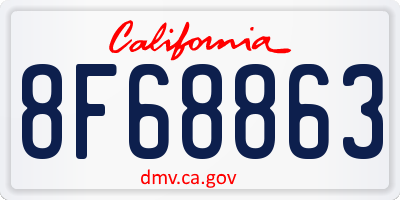 California

8F68863

dmv.ca.gov